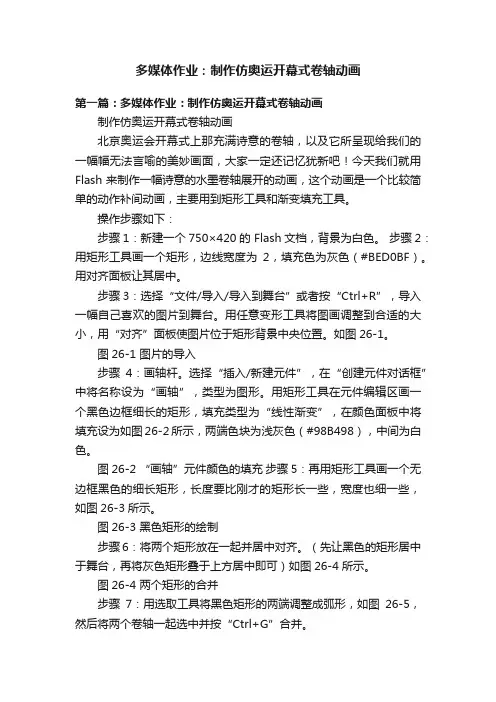 多媒体作业：制作仿奥运开幕式卷轴动画

第一篇：多媒体作业：制作仿奥运开幕式卷轴动画

制作仿奥运开幕式卷轴动画

北京奥运会开幕式上那充满诗意的卷轴，以及它所呈现给我们的一幅幅无法言喻的美妙画面，大家一定还记忆犹新吧！今天我们就用 Flash 来制作一幅诗意的水墨卷轴展开的动画，这个动画是一个比较简单的动作补间动画，主要用到矩形工具和渐变填充工具。

操作步骤如下：

步骤 1：新建一个 750×420 的 Flash 文档，背景为白色。 步骤 2：用矩形工具画一个矩形，边线宽度为 2，填充色为灰色（#BED0BF）。用对齐面板让其居中。

步骤 3：选择“文件/导入/导入到舞台”或者按“Ctrl+R”，导入一幅自己喜欢的图片到舞台。用任意变形工具将图画调整到合适的大小，用“对齐”面板使图片位于矩形背景中央位置。如图 26-1。

图 26-1 图片的导入

步骤 4：画轴杆。选择“插入/新建元件”，在“创建元件对话框”中将名称设为“画轴”，类型为图形。用矩形工具在元件编辑区画一个黑色边框细长的矩形，填充类型为“线性渐变”，在颜色面板中将填充设为如图 26-2 所示，两端色块为浅灰色（#98B498），中间为白色。

图 26-2 “画轴”元件颜色的填充 步骤 5：再用矩形工具画一个无边框黑色的细长矩形，长度要比刚才的矩形长一些，宽度也细一些，如图 26-3 所示。

图 26-3 黑色矩形的绘制

步骤 6：将两个矩形放在一起并居中对齐。（先让黑色的矩形居中于舞台，再将灰色矩形叠于上方居中即可）如图 26-4 所示。

图 26-4 两个矩形的合并

步骤 7：用选取工具将黑色矩形的两端调整成弧形，如图 26-5，然后将两个卷轴一起选中并按“Ctrl+G”合并。